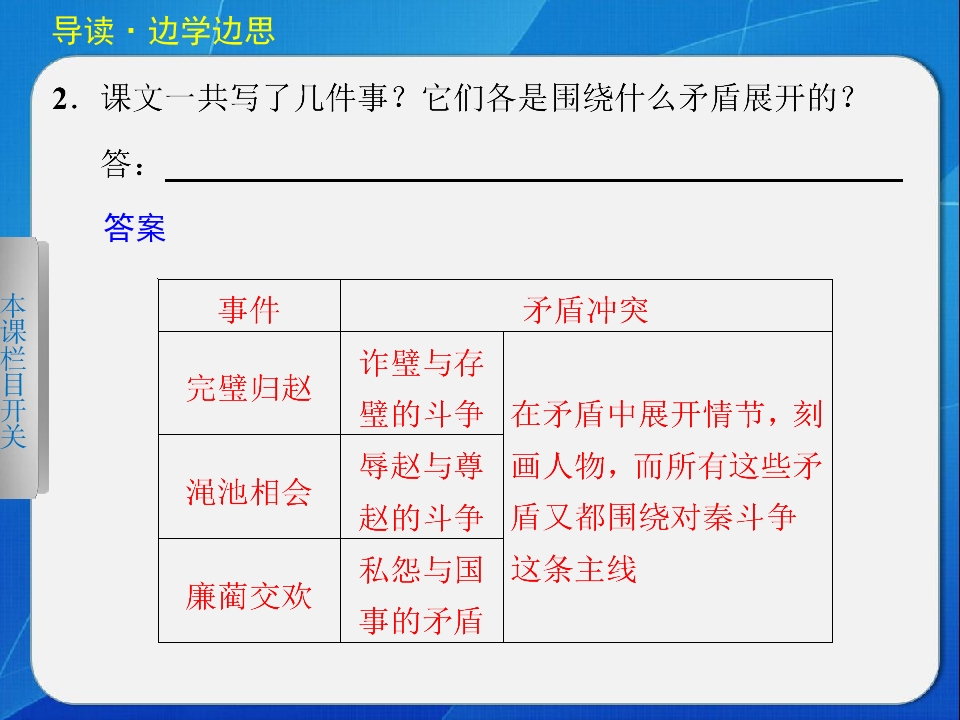 导读·边学边思

2.课文一共写了几件事？它们各是围绕什么矛盾展开的？

答：____

答案

| 事件 | 矛盾冲突 | |
|---|---|---|
| 完璧归赵 | 诈璧与存璧的斗争 | 在矛盾中展开情节，刻画人物，而所有这些矛盾又都围绕对秦斗争这条主线 |
| 渑池相会 | 辱赵与尊赵的斗争 | |
| 廉蔺交欢 | 私怨与国事的矛盾 | |

本课栏目开关